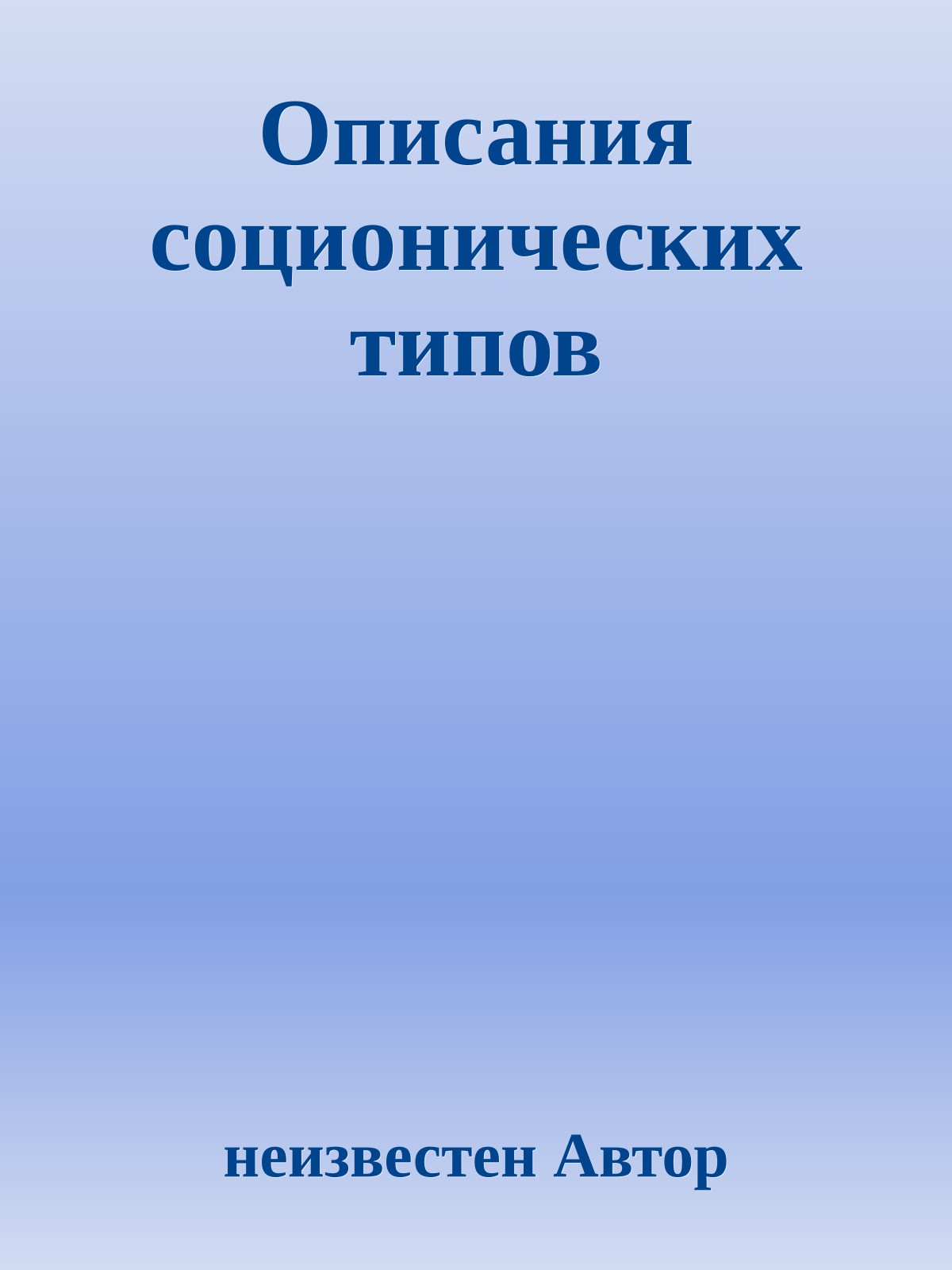 Описания соционических типов

неизвестен Автор